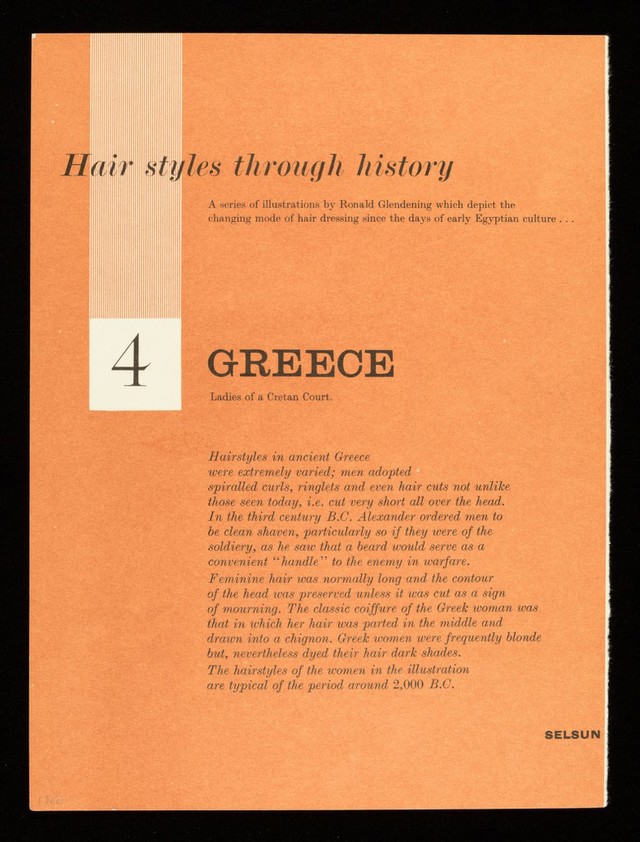 Hair styles through history

A series of illustrations by Ronald Glendening which depict the changing mode of hair dressing since the days of early Egyptian culture . . .

4

GREECE

Ladies of a Cretan Court.

Hairstyles in ancient Greece were extremely varied; men adopted spiralled curls, ringlets and even hair cuts not unlike those seen today, i.e. cut very short all over the head. In the third century B.C. Alexander ordered men to be clean shaven, particularly so if they were of the soldiery, as he saw that a beard would serve as a convenient "handle" to the enemy in warfare.

Feminine hair was normally long and the contour of the head was preserved unless it was cut as a sign of mourning. The classic coiffure of the Greek woman was that in which her hair was parted in the middle and drawn into a chignon. Greek women were frequently blonde but, nevertheless dyed their hair dark shades.

The hairstyles of the women in the illustration are typical of the period around 2,000 B.C.

SELSUN